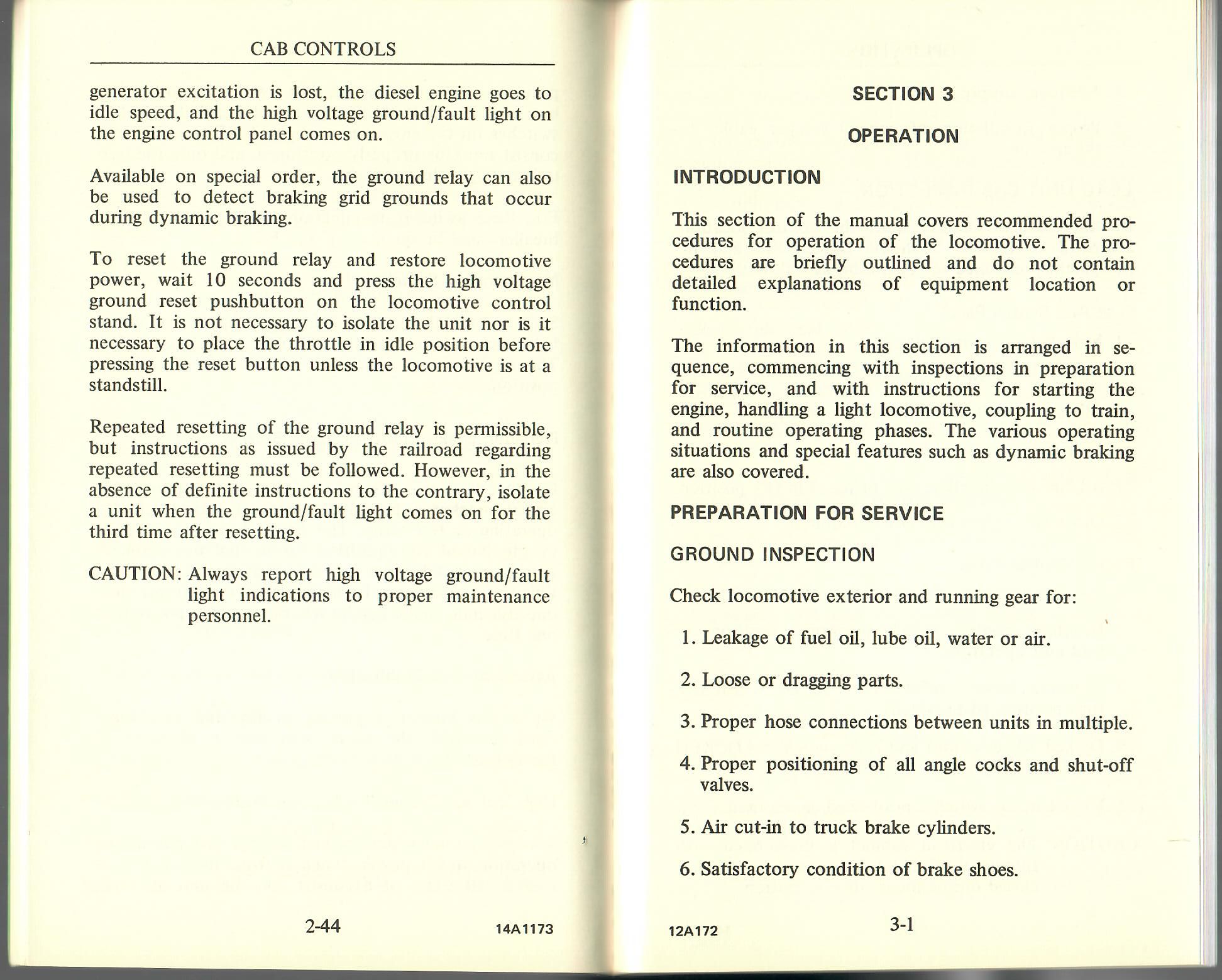 CAB CONTROLS

generator excitation is lost, the diesel engine goes to idle speed, and the high voltage ground/fault light on the engine control panel comes on.

Available on special order, the ground relay can also be used to detect braking grid grounds that occur during dynamic braking.

To reset the ground relay and restore locomotive power, wait 10 seconds and press the high voltage ground reset pushbutton on the locomotive control stand. It is not necessary to isolate the unit nor is it necessary to place the throttle in idle position before pressing the reset button unless the locomotive is at a standstill.

Repeated resetting of the ground relay is permissible, but instructions as issued by the railroad regarding repeated resetting must be followed. However, in the absence of definite instructions to the contrary, isolate a unit when the ground/fault light comes on for the third time after resetting.

CAUTION: Always report high voltage ground/fault light indications to proper maintenance personnel.

2-44

14A1173

SECTION 3

OPERATION

INTRODUCTION

This section of the manual covers recommended procedures for operation of the locomotive. The procedures are briefly outlined and do not contain detailed explanations of equipment location or function.

The information in this section is arranged in sequence, commencing with inspections in preparation for service, and with instructions for starting the engine, handling a light locomotive, coupling to train, and routine operating phases. The various operating situations and special features such as dynamic braking are also covered.

PREPARATION FOR SERVICE

GROUND INSPECTION

Check locomotive exterior and running gear for:

1. Leakage of fuel oil, lube oil, water or air.

2. Loose or dragging parts.

3. Proper hose connections between units in multiple.

4. Proper positioning of all angle cocks and shut-off valves.

5. Air cut-in to truck brake cylinders.

6. Satisfactory condition of brake shoes.

12A172

3-1